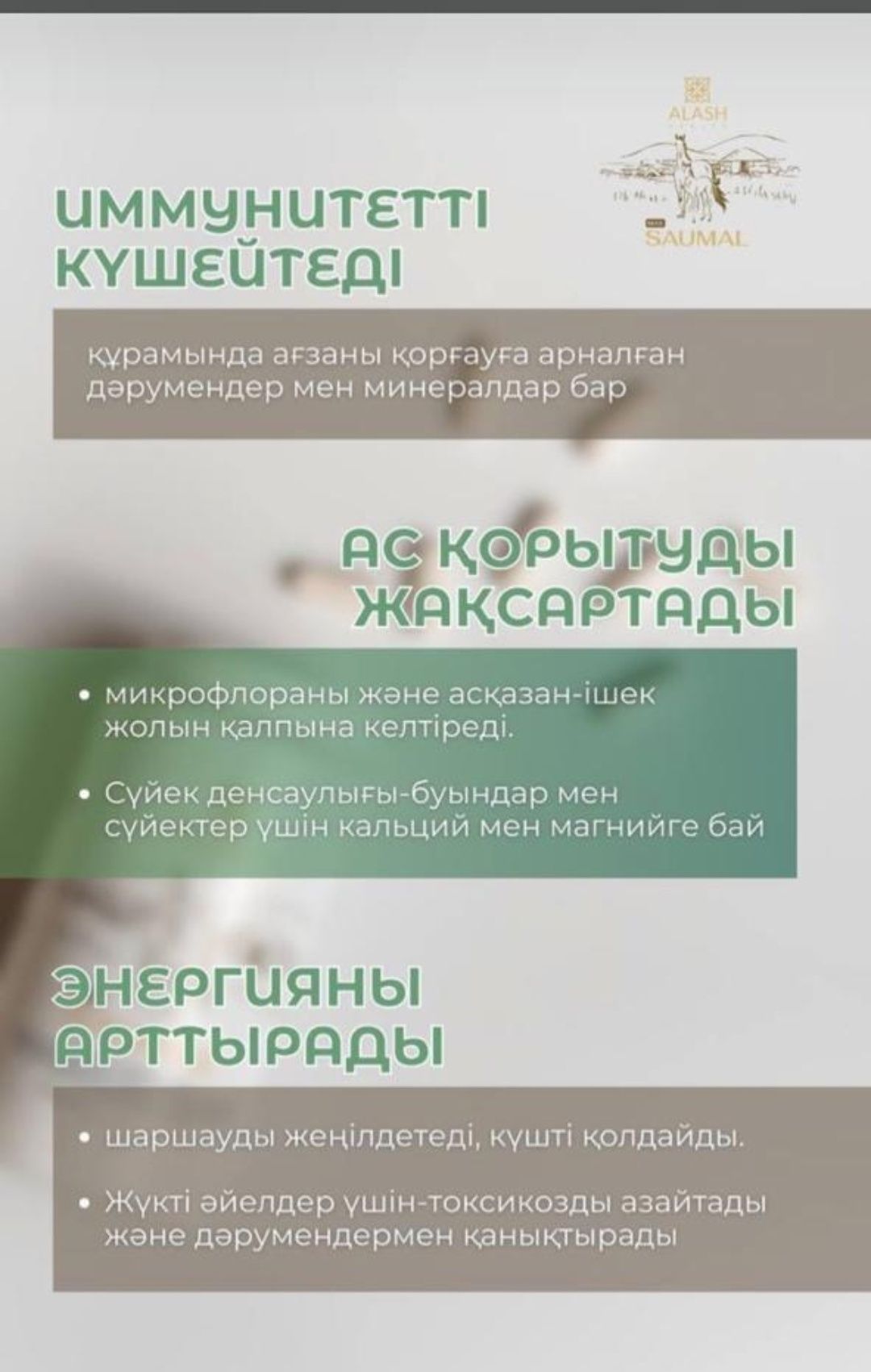 ALASH

SAUMAL

ИММУНИТЕТТІ КҮШЕЙТЕДІ

құрамында ағзаны қорғауға арналған дәрумендер мен минералдар бар

АС ҚОРЫТУДЫ ЖАҚСАРТАДЫ

• микрофлораны және асқазан-ішек жолын қалпына келтіреді.

• Сүйек денсаулығы-буындар мен сүйектер үшін кальций мен магнийге бай

ЭНЕРГИЯНЫ АРТТЫРАДЫ

• шаршауды жеңілдетеді, күшті қолдайды.

• Жүкті әйелдер үшін-токсикозды азайтады және дәрумендермен қанықтырады